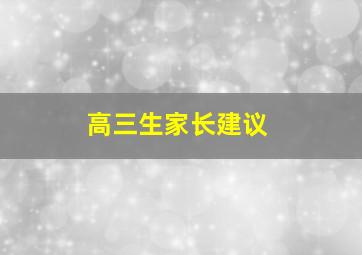 高三生家长建议